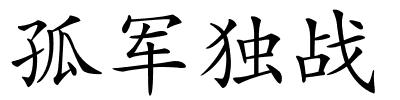 孤军独战